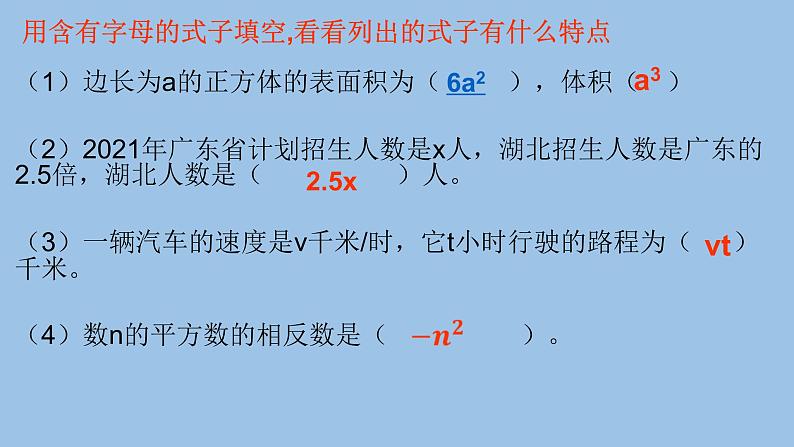 用含有字母的式子填空,看看列出的式子有什么特点

（1）边长为a的正方体的表面积为（ $6a^2$ ），体积（$a^3$）

（2）2021年广东省计划招生人数是x人，湖北招生人数是广东的2.5倍，湖北人数是（ 2.5x ）人。

（3）一辆汽车的速度是v千米/时，它t小时行驶的路程为（ vt）千米。

（4）数n的平方数的相反数是（ $-n^2$ ）。